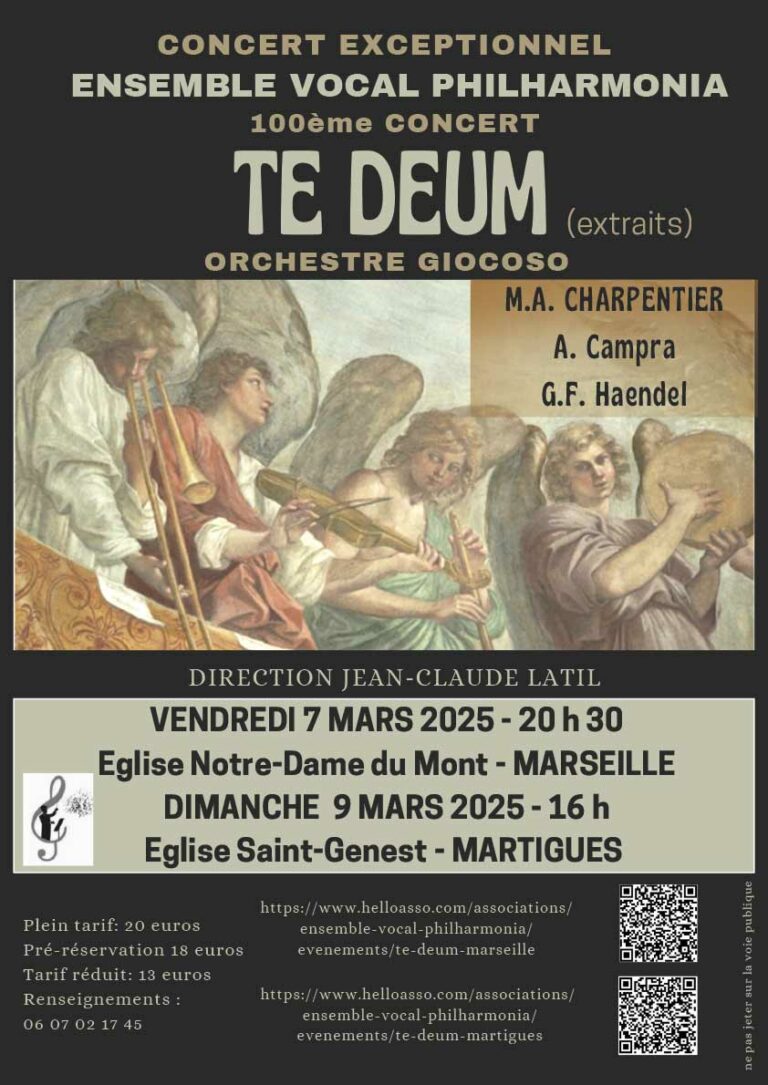 CONCERT EXCEPTIONNEL
ENSEMBLE VOCAL PHILHARMONIA
100ème CONCERT
TE DEUM (extraits)
ORCHESTRE GIOCOSO

M.A. CHARPENTIER
A. Campra
G.F. Haendel

DIRECTION JEAN-CLAUDE LATIL

VENDREDI 7 MARS 2025 - 20 h 30
Eglise Notre-Dame du Mont - MARSEILLE
DIMANCHE 9 MARS 2025 - 16 h
Eglise Saint-Genest - MARTIGUES

Plein tarif: 20 euros
Pré-réservation 18 euros
Tarif réduit: 13 euros
Renseignements :
06 07 02 17 45

https://www.helloasso.com/associations/ensemble-vocal-philharmonia/evenements/te-deum-marseille

https://www.helloasso.com/associations/ensemble-vocal-philharmonia/evenements/te-deum-martigues

ne pas jeter sur la voie publique